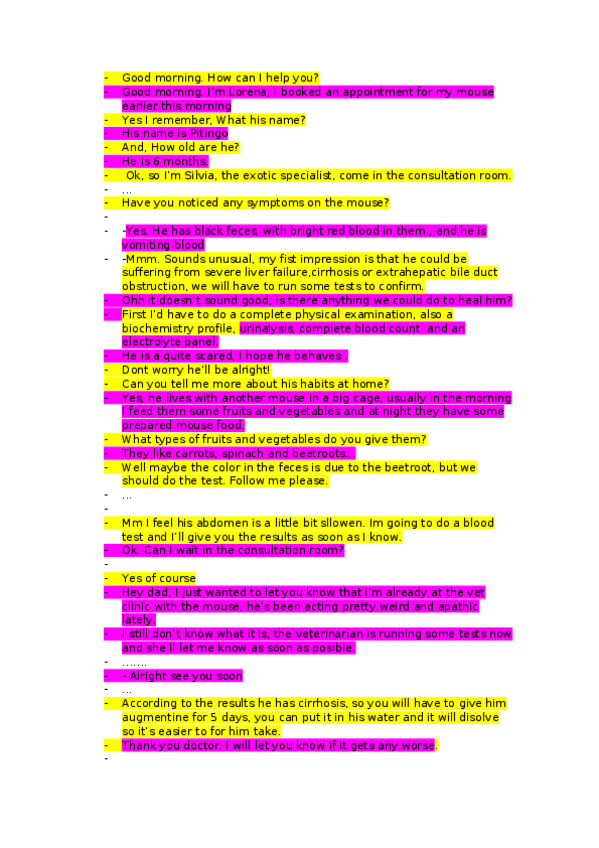 - Good morning. How can I help you?
- Good morning. I'm Lorena, I booked an appointment for my mouse earlier this morning
- Yes I remember, What his name?
- His name is Pitingo
- And, How old are he?
- He is 6 months.
- Ok, so I'm Silvia, the exotic specialist, come in the consultation room.
- ...
- Have you noticed any symptoms on the mouse?
-
- -Yes. He has black feces, with bright red blood in them , and he is vomiting blood
- -Mmm. Sounds unusual, my fist impression is that he could be suffering from severe liver failure,cirrhosis or extrahepatic bile duct obstruction, we will have to run some tests to confirm.
- Ohh It doesn't sound good, is there anything we could do to heal him?
- First I'd have to do a complete physical examination, also a biochemistry profile, urinalysis, complete blood count and an electrolyte panel.
- He is a quite scared, I hope he behaves .
- Dont worry he'll be alright!
- Can you tell me more about his habits at home?
- Yes, he lives with another mouse in a big cage, usually in the morning I feed them some fruits and vegetables and at night they have some prepared mouse food.
- What types of fruits and vegetables do you give them?
- They like carrots, spinach and beetroots...
- Well maybe the color in the feces is due to the beetroot, but we should do the test. Follow me please.
- ...
-
- Mm I feel his abdomen is a little bit sllowen. Im going to do a blood test and I'll give you the results as soon as I know.
- Ok. Can I wait in the consultation room?
-
- Yes of course
- Hey dad, I just wanted to let you know that I'm already at the vet clinic with the mouse, he's been acting pretty weird and apathic lately.
- I still don't know what it is, the veterinarian is running some tests now and she'll let me know as soon as posible.
- .......
- - Alright see you soon
- ...
- According to the results he has cirrhosis, so you will have to give him augmentine for 5 days, you can put it in his water and it will disolve so it's easier to for him take.
- Thank you doctor, I will let you know if it gets any worse.
-